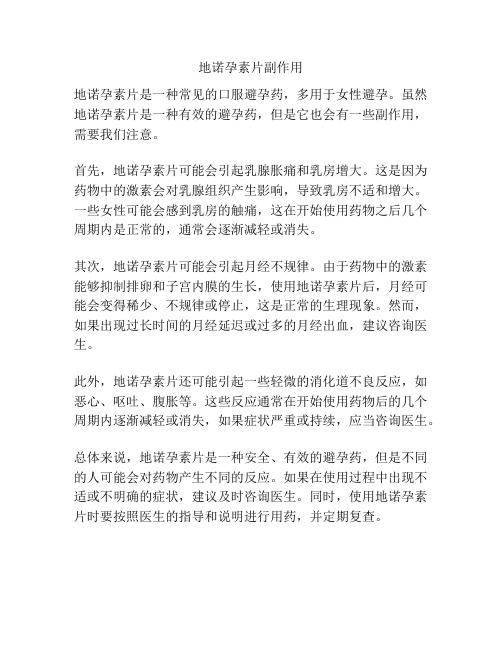 地诺孕素片副作用

地诺孕素片是一种常见的口服避孕药，多用于女性避孕。虽然地诺孕素片是一种有效的避孕药，但是它也会有一些副作用，需要我们注意。

首先，地诺孕素片可能会引起乳腺胀痛和乳房增大。这是因为药物中的激素会对乳腺组织产生影响，导致乳房不适和增大。一些女性可能会感到乳房的触痛，这在开始使用药物之后几个周期内是正常的，通常会逐渐减轻或消失。

其次，地诺孕素片可能会引起月经不规律。由于药物中的激素能够抑制排卵和子宫内膜的生长，使用地诺孕素片后，月经可能会变得稀少、不规律或停止，这是正常的生理现象。然而，如果出现过长时间的月经延迟或过多的月经出血，建议咨询医生。

此外，地诺孕素片还可能引起一些轻微的消化道不良反应，如恶心、呕吐、腹胀等。这些反应通常在开始使用药物后的几个周期内逐渐减轻或消失，如果症状严重或持续，应当咨询医生。

总体来说，地诺孕素片是一种安全、有效的避孕药，但是不同的人可能会对药物产生不同的反应。如果在使用过程中出现不适或不明确的症状，建议及时咨询医生。同时，使用地诺孕素片时要按照医生的指导和说明进行用药，并定期复查。